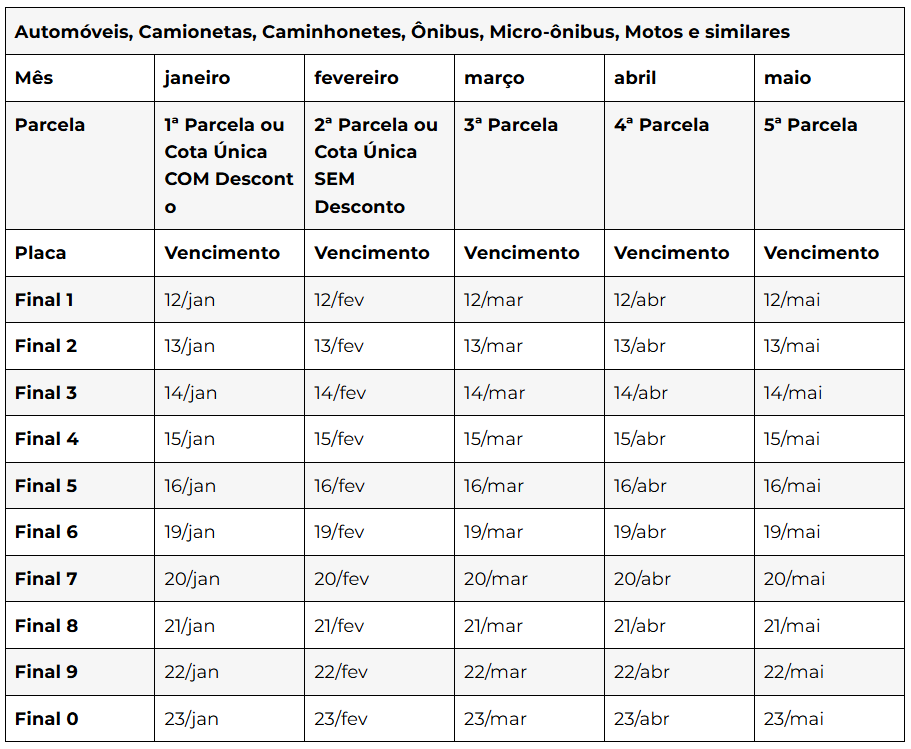 | Automóveis, Camionetas, Caminhonetes, Ônibus, Micro-ônibus, Motos e similares | | | | | |
|---|---|---|---|---|---|
| Mês | janeiro | fevereiro | março | abril | maio |
| Parcela | 1ª Parcela ou Cota Única COM Desconto | 2ª Parcela ou Cota Única SEM Desconto | 3ª Parcela | 4ª Parcela | 5ª Parcela |
| Placa | Vencimento | Vencimento | Vencimento | Vencimento | Vencimento |
| Final 1 | 12/jan | 12/fev | 12/mar | 12/abr | 12/mai |
| Final 2 | 13/jan | 13/fev | 13/mar | 13/abr | 13/mai |
| Final 3 | 14/jan | 14/fev | 14/mar | 14/abr | 14/mai |
| Final 4 | 15/jan | 15/fev | 15/mar | 15/abr | 15/mai |
| Final 5 | 16/jan | 16/fev | 16/mar | 16/abr | 16/mai |
| Final 6 | 19/jan | 19/fev | 19/mar | 19/abr | 19/mai |
| Final 7 | 20/jan | 20/fev | 20/mar | 20/abr | 20/mai |
| Final 8 | 21/jan | 21/fev | 21/mar | 21/abr | 21/mai |
| Final 9 | 22/jan | 22/fev | 22/mar | 22/abr | 22/mai |
| Final 0 | 23/jan | 23/fev | 23/mar | 23/abr | 23/mai |